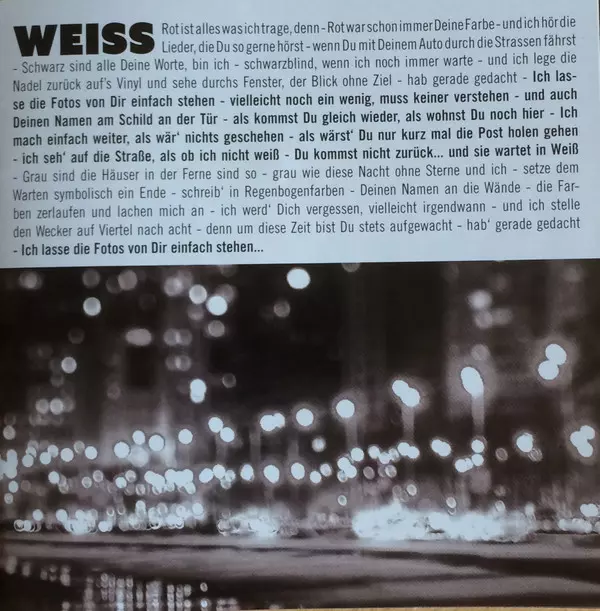 WEISS Rot ist alles was ich trage, denn - Rot war schon immer Deine Farbe - und ich hör die Lieder, die Du so gerne hörst - wenn Du mit Deinem Auto durch die Strassen fährst - Schwarz sind alle Deine Worte, bin ich - schwarzblind, wenn ich noch immer warte - und ich lege die Nadel zurück auf's Vinyl und sehe durchs Fenster, der Blick ohne Ziel - hab gerade gedacht - Ich lasse die Fotos von Dir einfach stehen - vielleicht noch ein wenig, muss keiner verstehen - und auch Deinen Namen am Schild an der Tür - als kommst Du gleich wieder, als wohnst Du noch hier - Ich mach einfach weiter, als wär' nichts geschehen - als wärst' Du nur kurz mal die Post holen gehen - ich seh' auf die Straße, als ob ich nicht weiß - Du kommst nicht zurück... und sie wartet in Weiß - Grau sind die Häuser in der Ferne sind so - grau wie diese Nacht ohne Sterne und ich - setze dem Warten symbolisch ein Ende - schreib' in Regenbogenfarben - Deinen Namen an die Wände - die Farben zerlaufen und lachen mich an - ich werd' Dich vergessen, vielleicht irgendwann - und ich stelle den Wecker auf Viertel nach acht - denn um diese Zeit bist Du stets aufgewacht - hab' gerade gedacht - Ich lasse die Fotos von Dir einfach stehen...